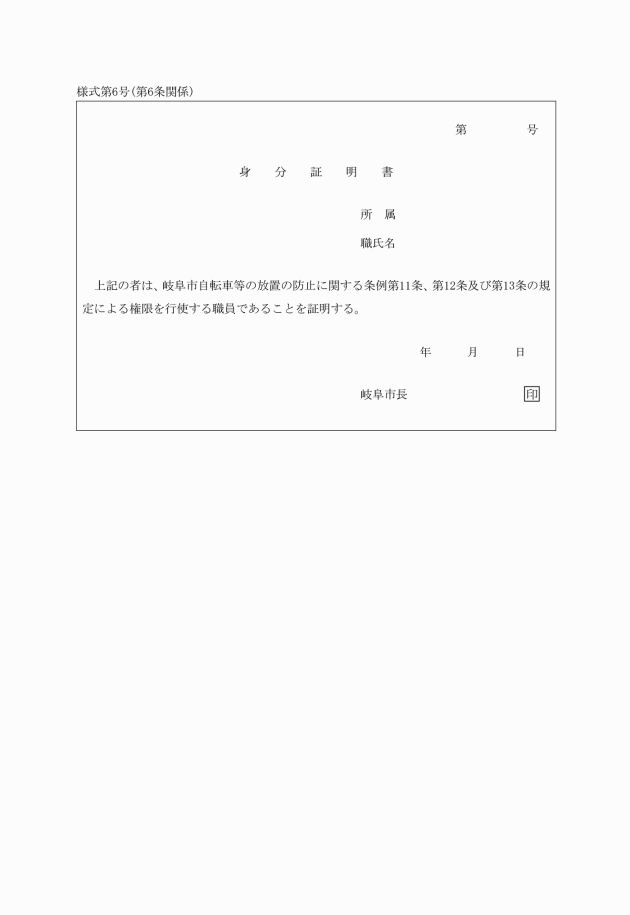 様式第6号(第6条関係)

第　　　号

身　分　証　明　書

所　属

職氏名

上記の者は、岐阜市自転車等の放置の防止に関する条例第11条、第12条及び第13条の規定による権限を行使する職員であることを証明する。

年　　月　　日

岐阜市長　　　　　印